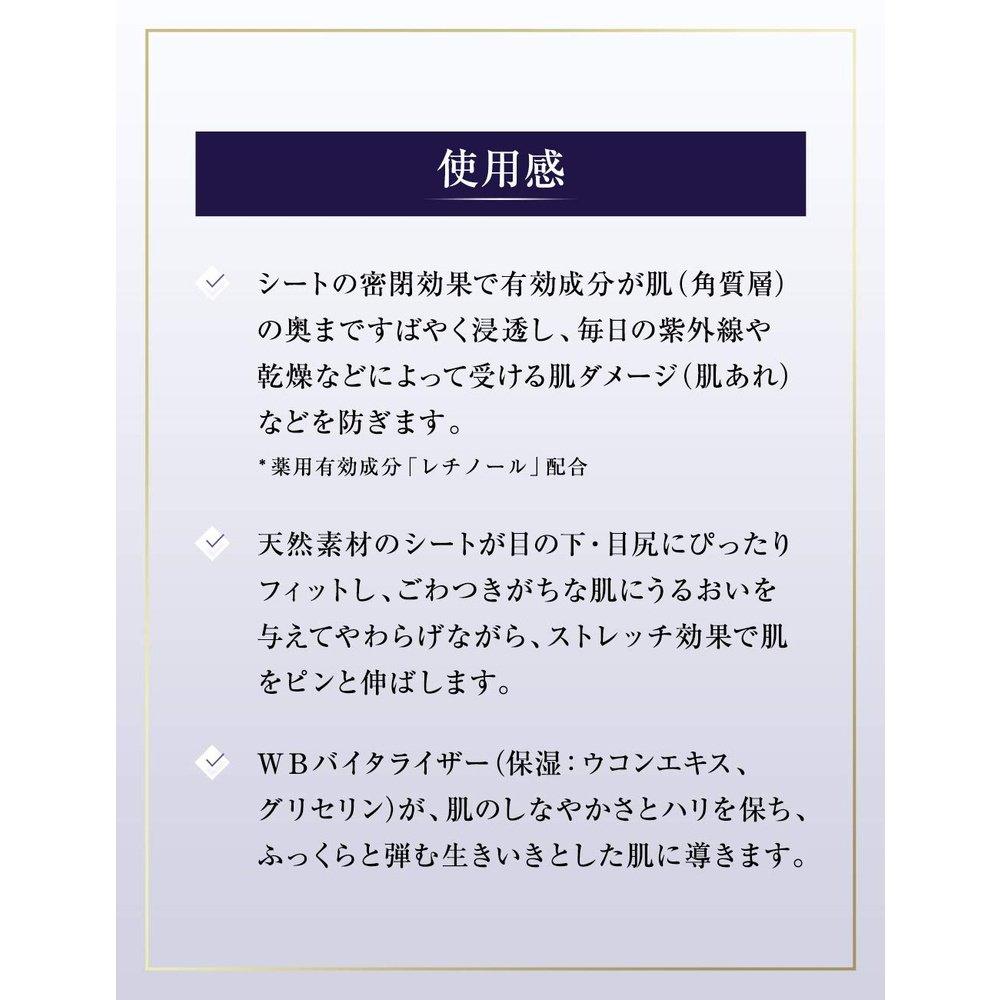 使用感

✓ シートの密閉効果で有効成分が肌(角質層)の奥まですばやく浸透し、毎日の紫外線や乾燥などによって受ける肌ダメージ(肌あれ)などを防ぎます。
*薬用有効成分「レチノール」配合

✓ 天然素材のシートが目の下・目尻にぴったりフィットし、ごわつきがちな肌にうるおいを与えてやわらげながら、ストレッチ効果で肌をピンと伸ばします。

✓ WBバイタライザー(保湿:ウコンエキス、グリセリン)が、肌のしなやかさとハリを保ち、ふっくらと弾む生きいきとした肌に導きます。